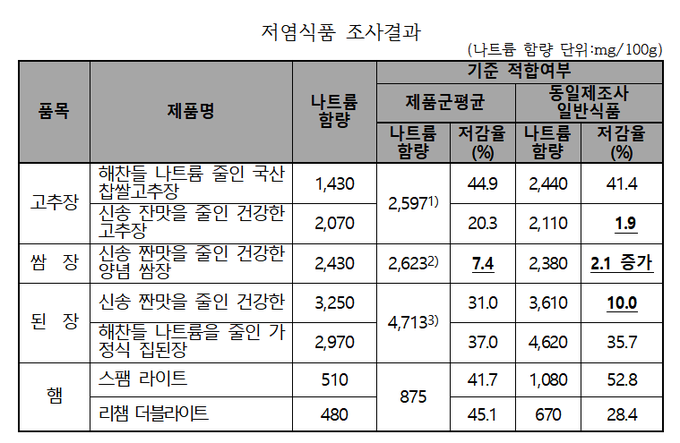 저염식품 조사결과

(나트륨 함량 단위:mg/100g)

| 품목 | 제품명 | 나트륨 함량 | 기준 적합여부 |  |  |  |
|---|---|---|---|---|---|---|
|  |  |  | 제품군평균 |  | 동일제조사 일반식품 |  |
|  |  |  | 나트륨 함량 | 저감율 (%) | 나트륨 함량 | 저감율 (%) |
| 고추장 | 해찬들 나트륨 줄인 국산 찹쌀고추장 | 1,430 | 2,597$^{1)}$ | 44.9 | 2,440 | 41.4 |
|  | 신송 잔맛을 줄인 건강한 고추장 | 2,070 |  | 20.3 | 2,110 | 1.9 |
| 쌈 장 | 신송 짠맛을 줄인 건강한 양념 쌈장 | 2,430 | 2,623$^{2)}$ | 7.4 | 2,380 | 2.1 증가 |
| 된 장 | 신송 짠맛을 줄인 건강한 | 3,250 | 4,713$^{3)}$ | 31.0 | 3,610 | 10.0 |
|  | 해찬들 나트륨을 줄인 가정식 집된장 | 2,970 |  | 37.0 | 4,620 | 35.7 |
| 햄 | 스팸 라이트 | 510 | 875 | 41.7 | 1,080 | 52.8 |
|  | 리챔 더블라이트 | 480 |  | 45.1 | 670 | 28.4 |